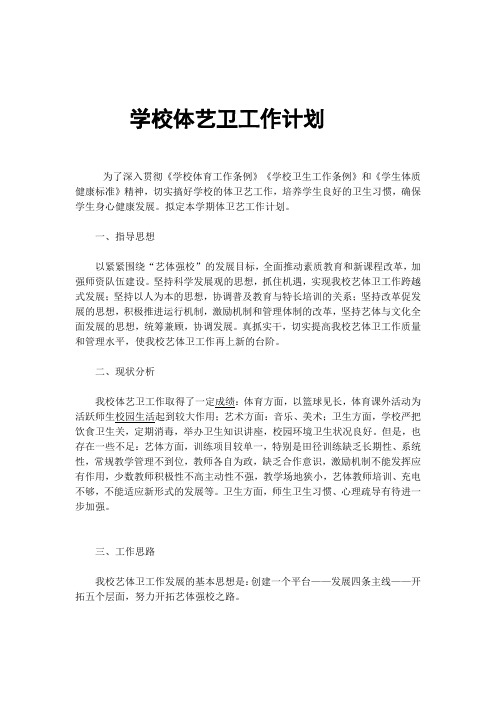 学校体艺卫工作计划

为了深入贯彻《学校体育工作条例》《学校卫生工作条例》和《学生体质健康标准》精神，切实搞好学校的体卫艺工作，培养学生良好的卫生习惯，确保学生身心健康发展。拟定本学期体卫艺工作计划。

一、指导思想

以紧紧围绕“艺体强校”的发展目标，全面推动素质教育和新课程改革，加强师资队伍建设。坚持科学发展观的思想，抓住机遇，实现我校艺体卫工作跨越式发展；坚持以人为本的思想，协调普及教育与特长培训的关系；坚持改革促发展的思想，积极推进运行机制，激励机制和管理体制的改革，坚持艺体与文化全面发展的思想，统筹兼顾，协调发展。真抓实干，切实提高我校艺体卫工作质量和管理水平，使我校艺体卫工作再上新的台阶。

二、现状分析

我校体艺卫工作取得了一定成绩：体育方面，以篮球见长，体育课外活动为活跃师生校园生活起到较大作用；艺术方面：音乐、美术；卫生方面，学校严把饮食卫生关，定期消毒，举办卫生知识讲座，校园环境卫生状况良好。但是，也存在一些不足：艺体方面，训练项目较单一，特别是田径训练缺乏长期性、系统性，常规教学管理不到位，教师各自为政，缺乏合作意识，激励机制不能发挥应有作用，少数教师积极性不高主动性不强，教学场地狭小，艺体教师培训、充电不够，不能适应新形式的发展等。卫生方面，师生卫生习惯、心理疏导有待进一步加强。

三、工作思路

我校艺体卫工作发展的基本思想是：创建一个平台——发展四条主线——开拓五个层面，努力开拓艺体强校之路。